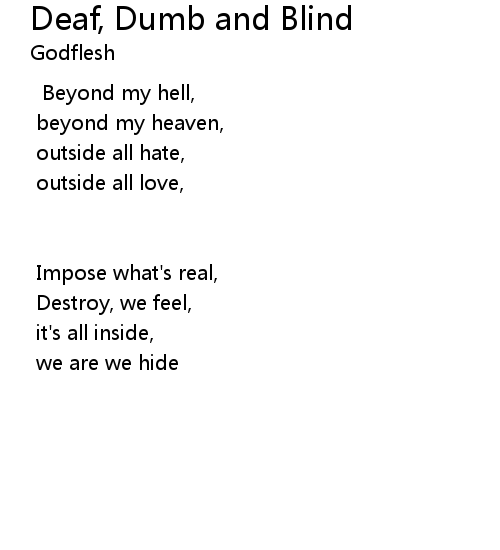 Deaf, Dumb and Blind
Godflesh

Beyond my hell,
beyond my heaven,
outside all hate,
outside all love,

Impose what's real,
Destroy, we feel,
it's all inside,
we are we hide